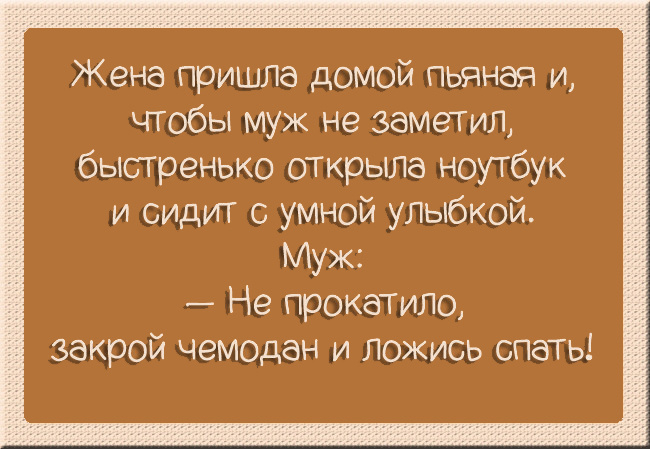 Жена пришла домой пьяная и, чтобы муж не заметил, быстренько открыла ноутбук и сидит с умной улыбкой.
Муж:
— Не прокатило, закрой чемодан и ложись спать!